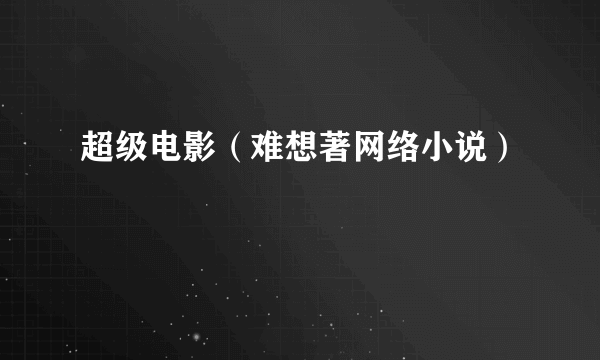 超级电影（难想著网络小说）